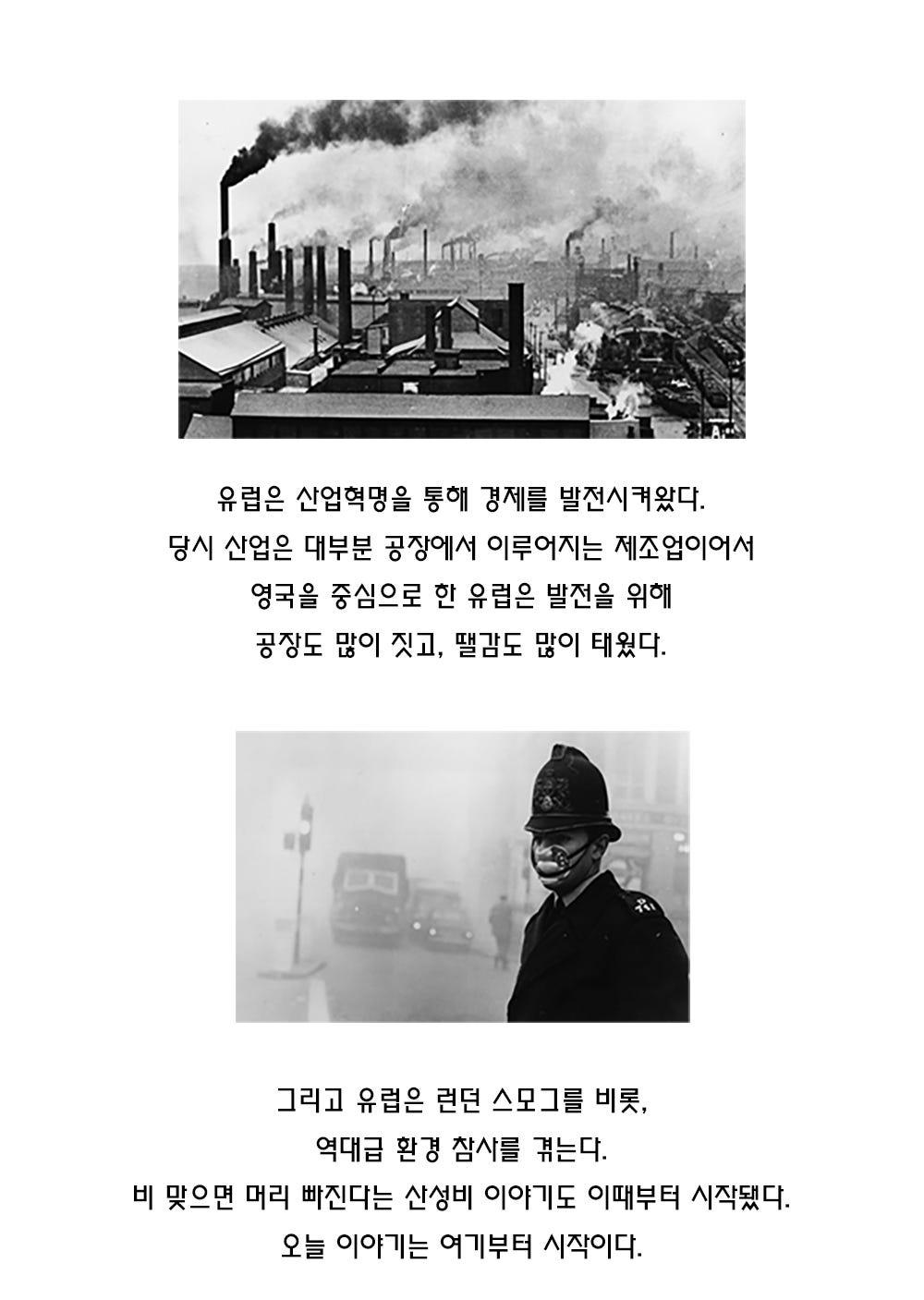 유럽은 산업혁명을 통해 경제를 발전시켜왔다.
당시 산업은 대부분 공장에서 이루어지는 제조업이어서
영국을 중심으로 한 유럽은 발전을 위해
공장도 많이 짓고, 땔감도 많이 태웠다.

그리고 유럽은 런던 스모그를 비롯,
역대급 환경 참사를 겪는다.
비 맞으면 머리 빠진다는 산성비 이야기도 이때부터 시작됐다.
오늘 이야기는 여기부터 시작이다.